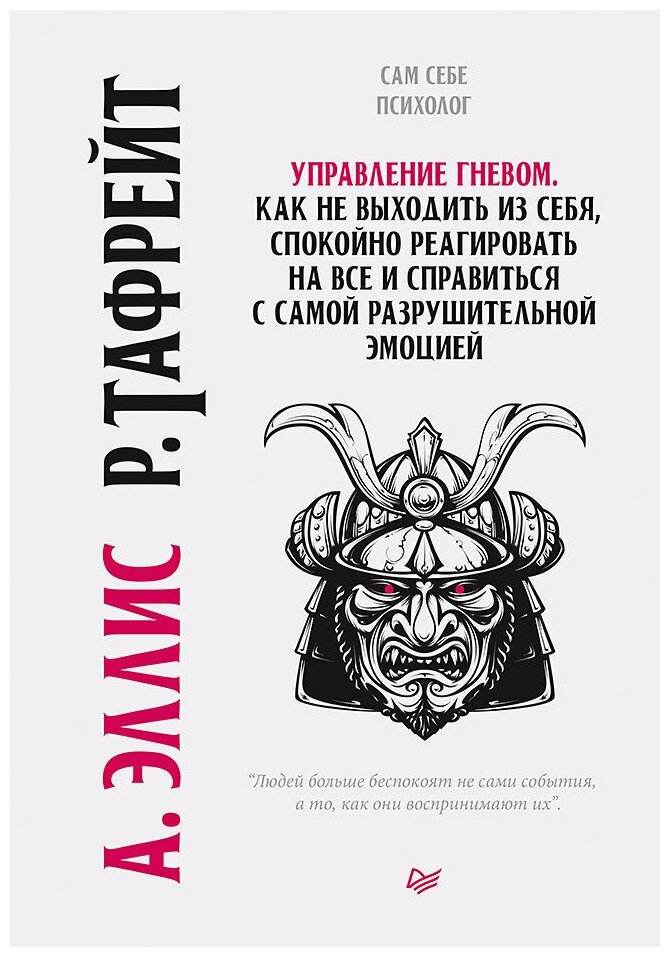 А. ЭЛЛИС Р. ТАФРЕЙТ

САМ СЕБЕ ПСИХОЛОГ

УПРАВЛЕНИЕ ГНЕВОМ. КАК НЕ ВЫХОДИТЬ ИЗ СЕБЯ, СПОКОЙНО РЕАГИРОВАТЬ НА ВСЕ И СПРАВИТЬСЯ С САМОЙ РАЗРУШИТЕЛЬНОЙ ЭМОЦИЕЙ

"Людей больше беспокоят не сами события, а то, как они воспринимают их".